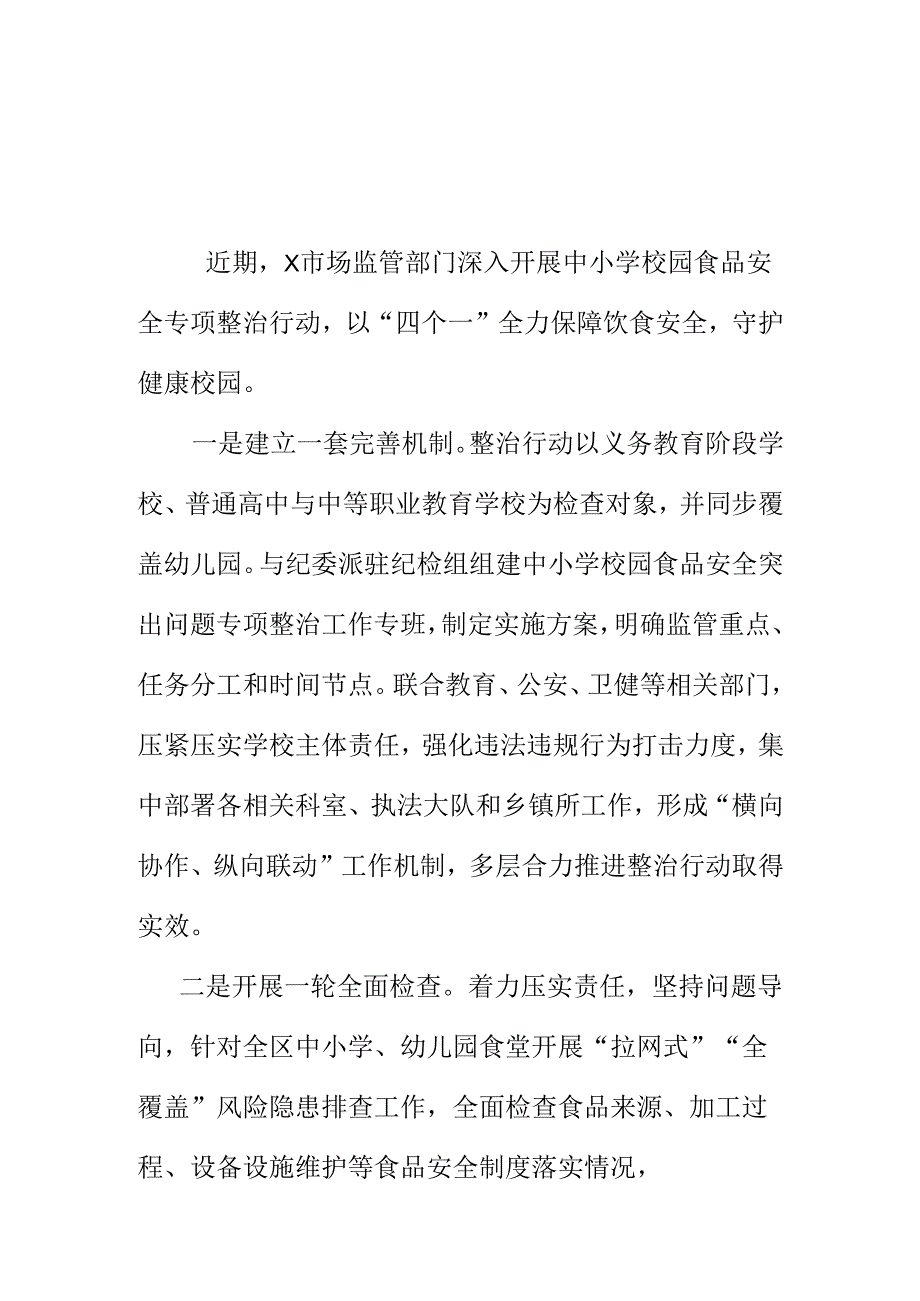 近期，X市场监管部门深入开展中小学校园食品安全专项整治行动，以“四个一”全力保障饮食安全，守护健康校园。

一是建立一套完善机制。整治行动以义务教育阶段学校、普通高中与中等职业教育学校为检查对象，并同步覆盖幼儿园。与纪委派驻纪检组组建中小学校园食品安全突出问题专项整治工作专班，制定实施方案，明确监管重点、任务分工和时间节点。联合教育、公安、卫健等相关部门，压紧压实学校主体责任，强化违法违规行为打击力度，集中部署各相关科室、执法大队和乡镇所工作，形成“横向协作、纵向联动”工作机制，多层合力推进整治行动取得实效。

二是开展一轮全面检查。着力压实责任，坚持问题导向，针对全区中小学、幼儿园食堂开展“拉网式”“全覆盖”风险隐患排查工作，全面检查食品来源、加工过程、设备设施维护等食品安全制度落实情况，